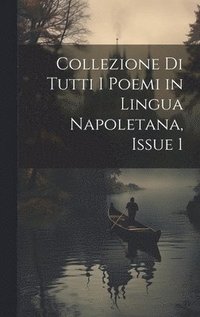 Collezione Di Tutti I Poemi in Lingua Napoletana, Issue 1